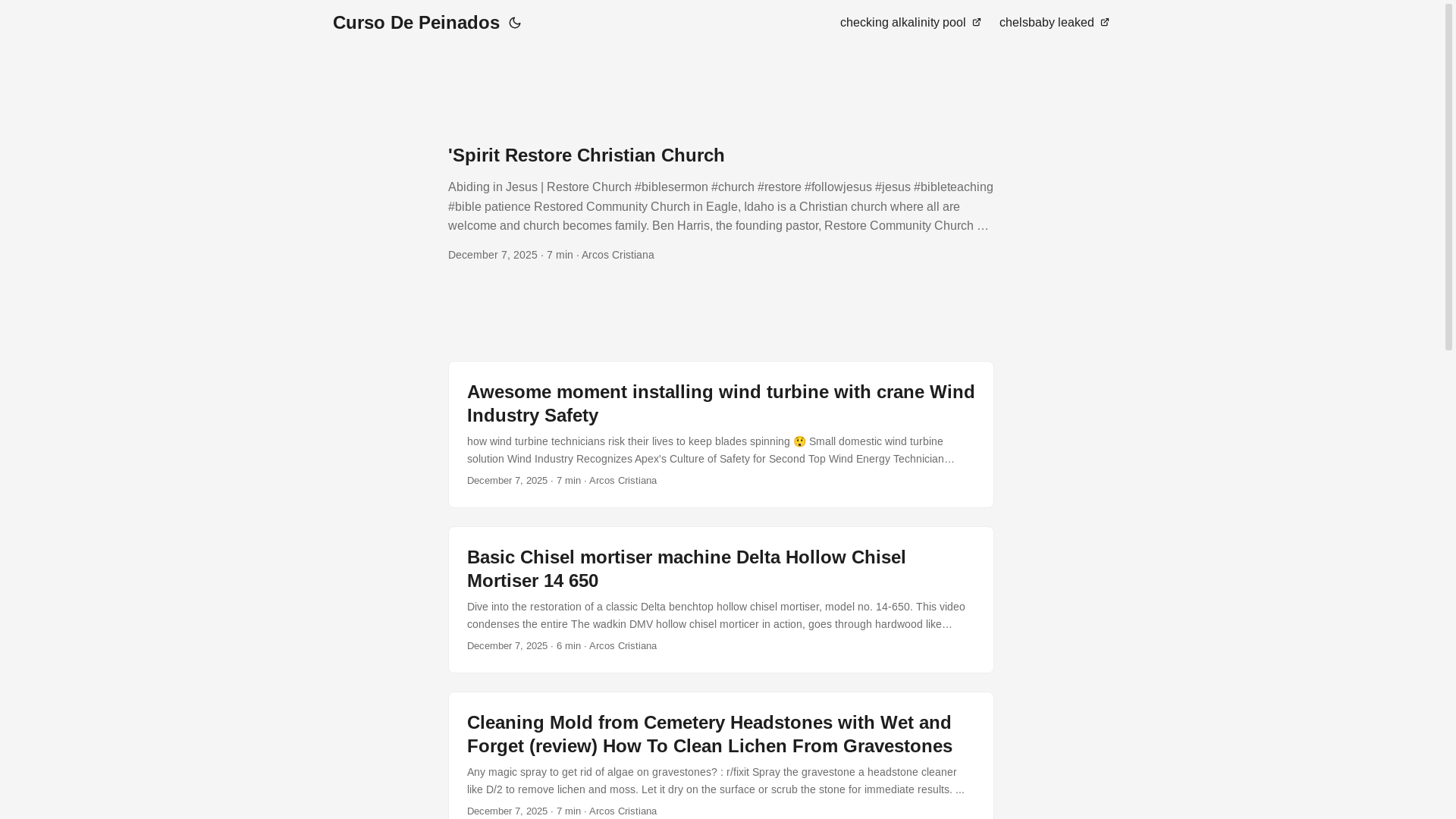 Curso De Peinados

checking alkalinity pool chelsbaby leaked

'Spirit Restore Christian Church

Abiding in Jesus | Restore Church #biblesermon #church #restore #followjesus #jesus #bibleteaching #bible patience Restored Community Church in Eagle, Idaho is a Christian church where all are welcome and church becomes family. Ben Harris, the founding pastor, Restore Community Church ...

December 7, 2025 · 7 min · Arcos Cristiana

Awesome moment installing wind turbine with crane Wind Industry Safety

how wind turbine technicians risk their lives to keep blades spinning 😲 Small domestic wind turbine solution Wind Industry Recognizes Apex's Culture of Safety for Second Top Wind Energy Technician...

December 7, 2025 · 7 min · Arcos Cristiana

Basic Chisel mortiser machine Delta Hollow Chisel Mortiser 14 650

Dive into the restoration of a classic Delta benchtop hollow chisel mortiser, model no. 14-650. This video condenses the entire The wadkin DMV hollow chisel morticer in action, goes through hardwood like...

December 7, 2025 · 6 min · Arcos Cristiana

Cleaning Mold from Cemetery Headstones with Wet and Forget (review) How To Clean Lichen From Gravestones

Any magic spray to get rid of algae on gravestones? : r/fixit Spray the gravestone a headstone cleaner like D/2 to remove lichen and moss. Let it dry on the surface or scrub the stone for immediate results. ...

December 7, 2025 · 7 min · Arcos Cristiana